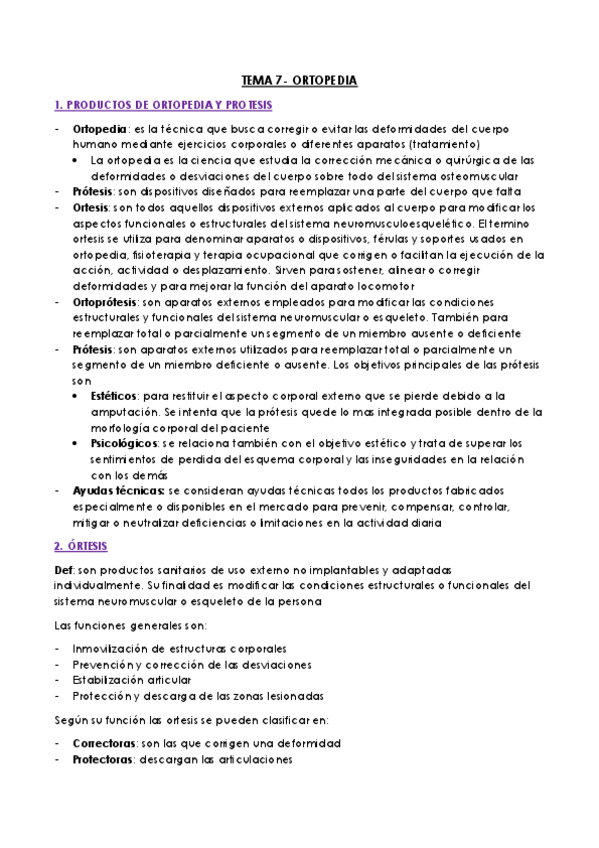 TEMA 7 - ORTOPEDIA

1. PRODUCTOS DE ORTOPEDIA Y PROTESIS

- Ortopedia: es la técnica que busca corregir o evitar las deformidades del cuerpo humano mediante ejercicios corporales o diferentes aparatos (tratamiento)
  • La ortopedia es la ciencia que estudia la corrección mecánica o quirúrgica de las deformidades o desviaciones del cuerpo sobre todo del sistema osteomuscular
- Prótesis: son dispositivos diseñados para reemplazar una parte del cuerpo que falta
- Ortesis: son todos aquellos dispositivos externos aplicados al cuerpo para modificar los aspectos funcionales o estructurales del sistema neuromusculoesquelético. El termino ortesis se utiliza para denominar aparatos o dispositivos, férulas y soportes usados en ortopedia, fisioterapia y terapia ocupacional que corrigen o facilitan la ejecución de la acción, actividad o desplazamiento. Sirven para sostener, alinear o corregir deformidades y para mejorar la función del aparato locomotor
- Ortoprótesis: son aparatos externos empleados para modificar las condiciones estructurales y funcionales del sistema neuromuscular o esqueleto. También para reemplazar total o parcialmente un segmento de un miembro ausente o deficiente
- Prótesis: son aparatos externos utilizados para reemplazar total o parcialmente un segmento de un miembro deficiente o ausente. Los objetivos principales de las prótesis son
  • Estéticos: para restituir el aspecto corporal externo que se pierde debido a la amputación. Se intenta que la prótesis quede lo mas integrada posible dentro de la morfología corporal del paciente
  • Psicológicos: se relaciona también con el objetivo estético y trata de superar los sentimientos de perdida del esquema corporal y las inseguridades en la relación con los demás
- Ayudas técnicas: se consideran ayudas técnicas todos los productos fabricados especialmente o disponibles en el mercado para prevenir, compensar, controlar, mitigar o neutralizar deficiencias o limitaciones en la actividad diaria

2. ÓRTESIS

Def: son productos sanitarios de uso externo no implantables y adaptadas individualmente. Su finalidad es modificar las condiciones estructurales o funcionales del sistema neuromuscular o esqueleto de la persona

Las funciones generales son:

- Inmovilización de estructuras corporales
- Prevención y corrección de las desviaciones
- Estabilización articular
- Protección y descarga de las zonas lesionadas

Según su función las ortesis se pueden clasificar en:

- Correctoras: son las que corrigen una deformidad
- Protectoras: descargan las articulaciones